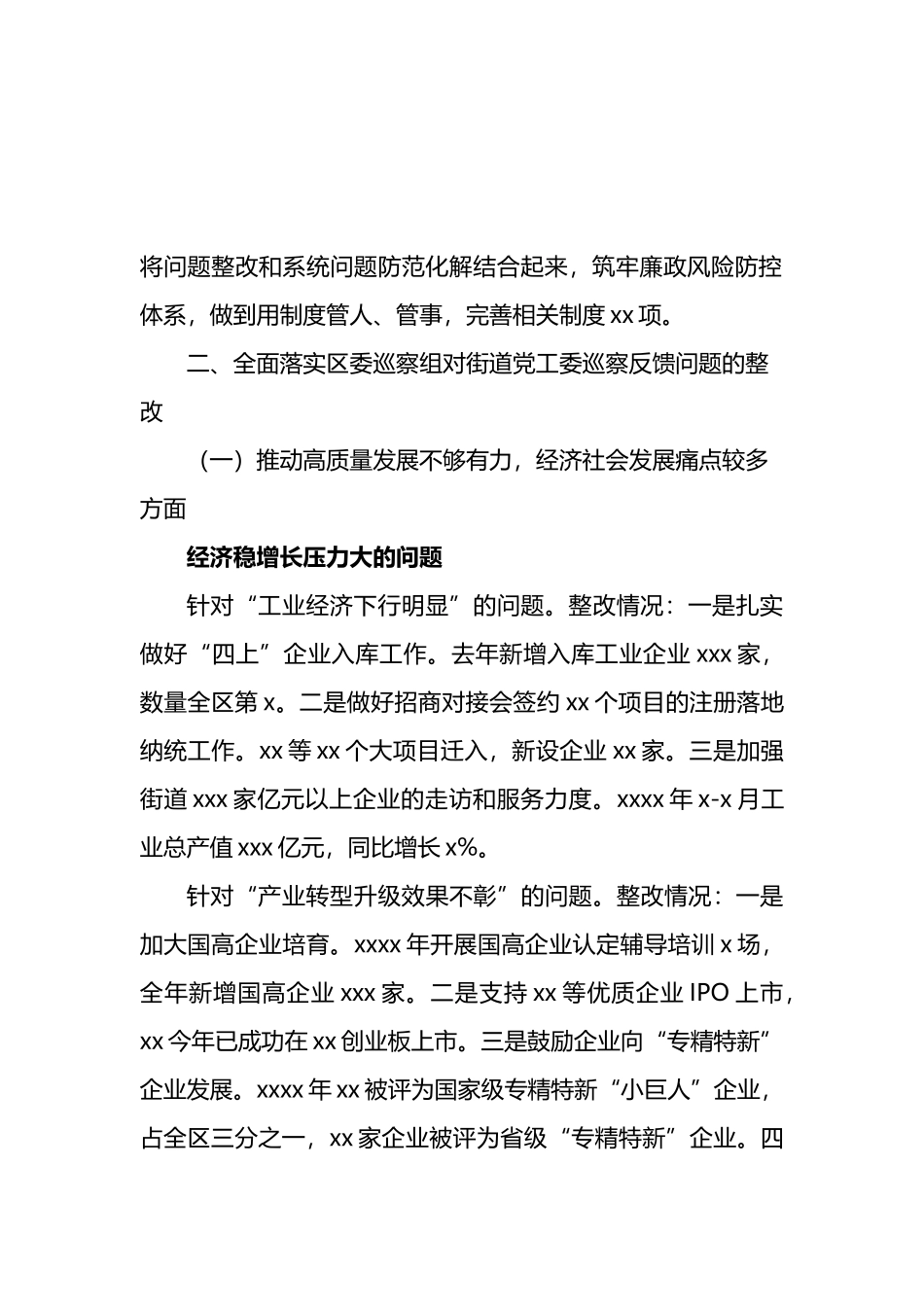 将问题整改和系统问题防范化解结合起来，筑牢廉政风险防控体系，做到用制度管人、管事，完善相关制度 xx 项。

二、全面落实区委巡察组对街道党工委巡察反馈问题的整改

（一）推动高质量发展不够有力，经济社会发展痛点较多方面

经济稳增长压力大的问题

针对“工业经济下行明显”的问题。整改情况：一是扎实做好“四上”企业入库工作。去年新增入库工业企业 xxx 家，数量全区第 x。二是做好招商对接会签约 xx 个项目的注册落地纳统工作。xx 等 xx 个大项目迁入，新设企业 xx 家。三是加强街道 xxx 家亿元以上企业的走访和服务力度。xxxx 年 x-x 月工业总产值 xxx 亿元，同比增长 x%。

针对“产业转型升级效果不彰”的问题。整改情况：一是加大国高企业培育。xxxx 年开展国高企业认定辅导培训 x 场，全年新增国高企业 xxx 家。二是支持 xx 等优质企业 IPO 上市，xx 今年已成功在 xx 创业板上市。三是鼓励企业向“专精特新”企业发展。xxxx 年 xx 被评为国家级专精特新“小巨人”企业，占全区三分之一，xx 家企业被评为省级“专精特新”企业。四